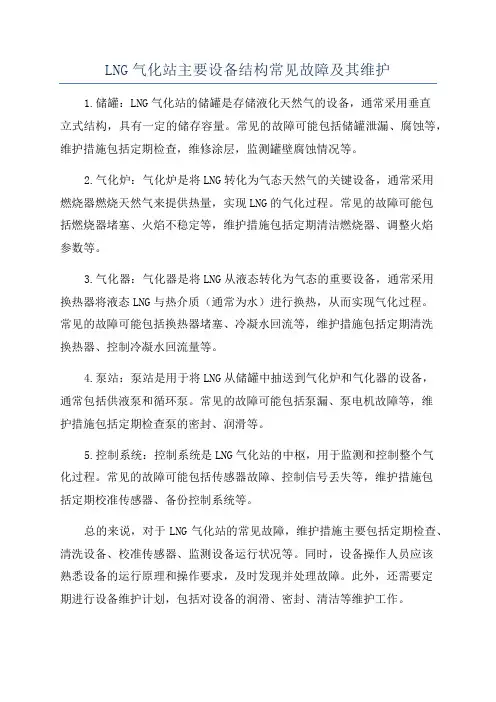 LNG 气化站主要设备结构常见故障及其维护

1.储罐：LNG 气化站的储罐是存储液化天然气的设备，通常采用垂直立式结构，具有一定的储存容量。常见的故障可能包括储罐泄漏、腐蚀等，维护措施包括定期检查，维修涂层，监测罐壁腐蚀情况等。

2.气化炉：气化炉是将 LNG 转化为气态天然气的关键设备，通常采用燃烧器燃烧天然气来提供热量，实现 LNG 的气化过程。常见的故障可能包括燃烧器堵塞、火焰不稳定等，维护措施包括定期清洁燃烧器、调整火焰参数等。

3.气化器：气化器是将 LNG 从液态转化为气态的重要设备，通常采用换热器将液态 LNG 与热介质（通常为水）进行换热，从而实现气化过程。常见的故障可能包括换热器堵塞、冷凝水回流等，维护措施包括定期清洗换热器、控制冷凝水回流量等。

4.泵站：泵站是用于将 LNG 从储罐中抽送到气化炉和气化器的设备，通常包括供液泵和循环泵。常见的故障可能包括泵漏、泵电机故障等，维护措施包括定期检查泵的密封、润滑等。

5.控制系统：控制系统是 LNG 气化站的中枢，用于监测和控制整个气化过程。常见的故障可能包括传感器故障、控制信号丢失等，维护措施包括定期校准传感器、备份控制系统等。

总的来说，对于 LNG 气化站的常见故障，维护措施主要包括定期检查、清洗设备、校准传感器、监测设备运行状况等。同时，设备操作人员应该熟悉设备的运行原理和操作要求，及时发现并处理故障。此外，还需要定期进行设备维护计划，包括对设备的润滑、密封、清洁等维护工作。